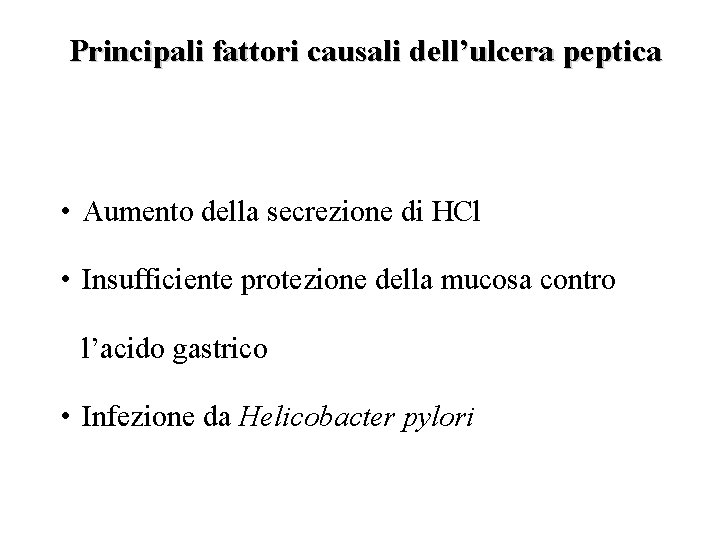 Principali fattori causali dell’ulcera peptica

• Aumento della secrezione di HCl

• Insufficiente protezione della mucosa contro l’acido gastrico

• Infezione da Helicobacter pylori